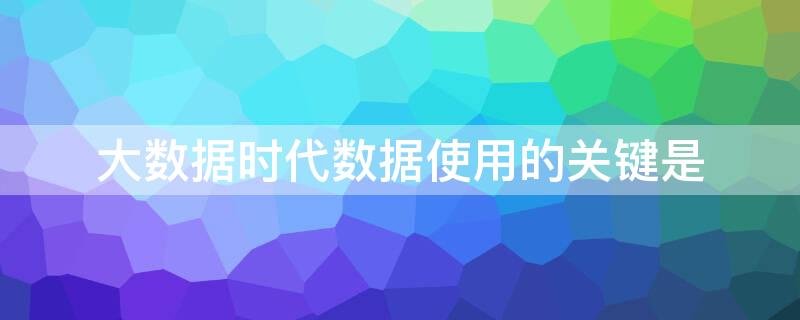 大数据时代数据使用的关键是